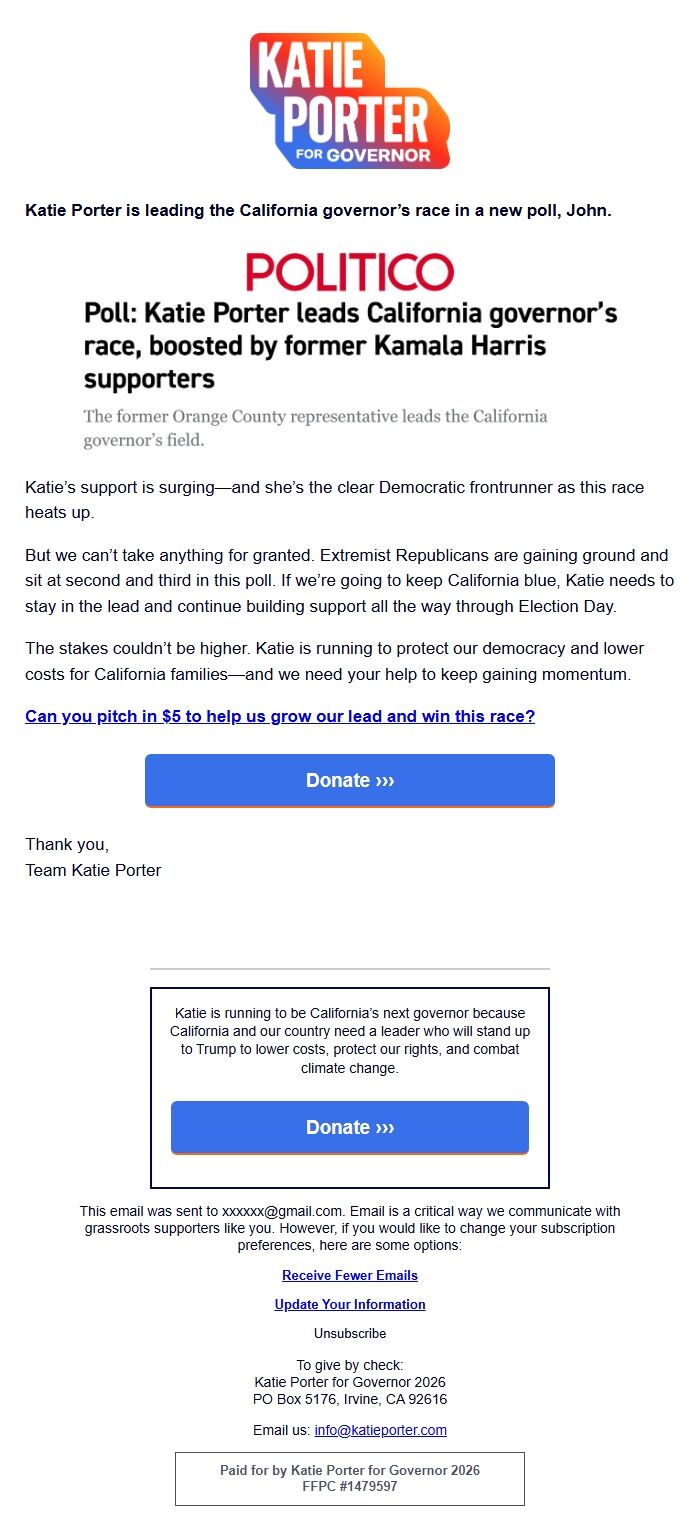 KATIE PORTER FOR GOVERNOR

Katie Porter is leading the California governor's race in a new poll, John.

POLITICO

Poll: Katie Porter leads California governor's race, boosted by former Kamala Harris supporters

The former Orange County representative leads the California governor's field.

Katie's support is surging—and she's the clear Democratic frontrunner as this race heats up.

But we can't take anything for granted. Extremist Republicans are gaining ground and sit at second and third in this poll. If we're going to keep California blue, Katie needs to stay in the lead and continue building support all the way through Election Day.

The stakes couldn't be higher. Katie is running to protect our democracy and lower costs for California families—and we need your help to keep gaining momentum.

Can you pitch in $5 to help us grow our lead and win this race?

Donate ›››

Thank you,
Team Katie Porter

Katie is running to be California's next governor because California and our country need a leader who will stand up to Trump to lower costs, protect our rights, and combat climate change.

Donate ›››

This email was sent to xxxxxx@gmail.com. Email is a critical way we communicate with grassroots supporters like you. However, if you would like to change your subscription preferences, here are some options:

Receive Fewer Emails

Update Your Information

Unsubscribe

To give by check:
Katie Porter for Governor 2026
PO Box 5176, Irvine, CA 92616

Email us: info@katieporter.com

Paid for by Katie Porter for Governor 2026
FFPC #1479597